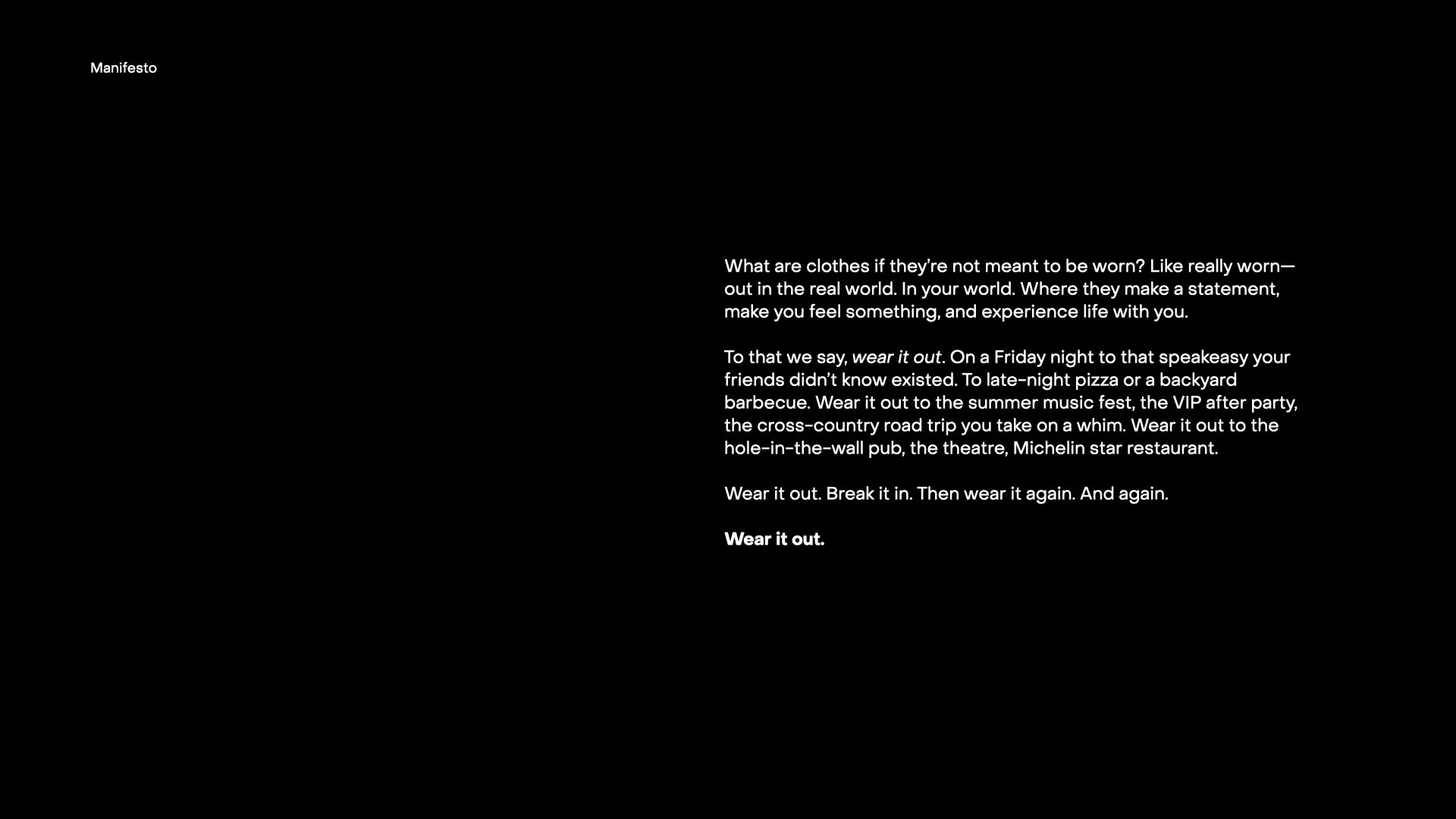 Manifesto

What are clothes if they're not meant to be worn? Like really worn—out in the real world. In your world. Where they make a statement, make you feel something, and experience life with you.

To that we say, wear it out. On a Friday night to that speakeasy your friends didn't know existed. To late-night pizza or a backyard barbecue. Wear it out to the summer music fest, the VIP after party, the cross-country road trip you take on a whim. Wear it out to the hole-in-the-wall pub, the theatre, Michelin star restaurant.

Wear it out. Break it in. Then wear it again. And again.

Wear it out.